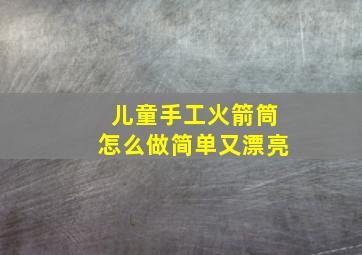 儿童手工火箭筒
怎么做简单又漂亮